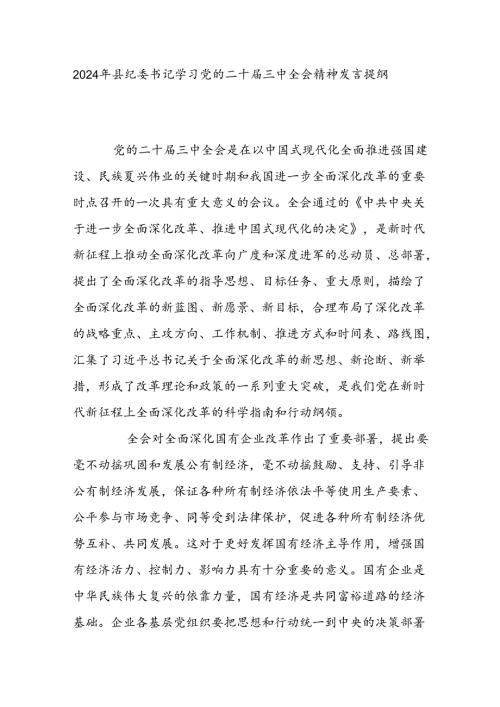 2024年县纪委书记学习党的二十届三中全会精神发言提纲

党的二十届三中全会是在以中国式现代化全面推进强国建设、民族复兴伟业的关键时期和我国进一步全面深化改革的重要时点召开的一次具有重大意义的会议。全会通过的《中共中央关于进一步全面深化改革、推进中国式现代化的决定》，是新时代新征程上推动全面深化改革向广度和深度进军的总动员、总部署，提出了全面深化改革的指导思想、目标任务、重大原则，描绘了全面深化改革的新蓝图、新愿景、新目标，合理布局了深化改革的战略重点、主攻方向、工作机制、推进方式和时间表、路线图，汇集了习近平总书记关于全面深化改革的新思想、新论断、新举措，形成了改革理论和政策的一系列重大突破，是我们党在新时代新征程上全面深化改革的科学指南和行动纲领。

全会对全面深化国有企业改革作出了重要部署，提出要毫不动摇巩固和发展公有制经济，毫不动摇鼓励、支持、引导非公有制经济发展，保证各种所有制经济依法平等使用生产要素、公平参与市场竞争、同等受到法律保护，促进各种所有制经济优势互补、共同发展。这对于更好发挥国有经济主导作用，增强国有经济活力、控制力、影响力具有十分重要的意义。国有企业是中华民族伟大复兴的依靠力量，国有经济是共同富裕道路的经济基础。企业各基层党组织要把思想和行动统一到中央的决策部署